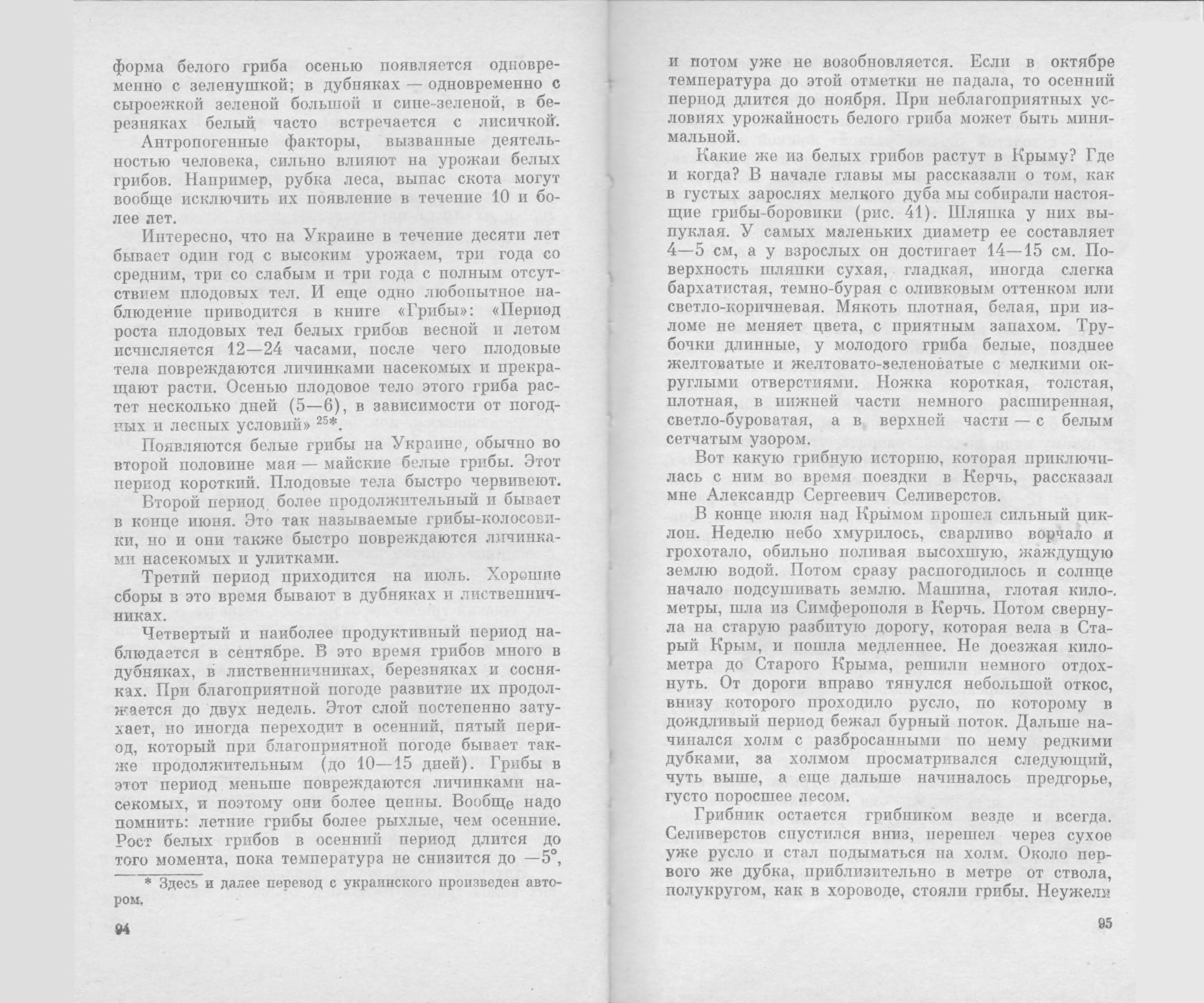 форма белого гриба осенью появляется одновременно с зеленушкой; в дубняках — одновременно с сыроежкой зеленой большой и сине-зеленой, в березняках белый часто встречается с лисичкой.

Антропогенные факторы, вызванные деятельностью человека, сильно влияют на урожаи белых грибов. Например, рубка леса, выпас скота могут вообще исключить их появление в течение 10 и более лет.

Интересно, что на Украине в течение десяти лет бывает один год с высоким урожаем, три года со средним, три со слабым и три года с полным отсутствием плодовых тел. И еще одно любопытное наблюдение приводится в книге «Грибы»: «Период роста плодовых тел белых грибов весной и летом исчисляется 12—24 часами, после чего плодовые тела повреждаются личинками насекомых и прекращают расти. Осенью плодовое тело этого гриба растет несколько дней (5—6), в зависимости от погодных и лесных условий» $^{25}$*.

Появляются белые грибы на Украине, обычно во второй половине мая — майские белые грибы. Этот период короткий. Плодовые тела быстро червивеют.

Второй период более продолжительный и бывает в конце июня. Это так называемые грибы-колосовики, но и они также быстро повреждаются личинками насекомых и улитками.

Третий период приходится на июль. Хорошие сборы в это время бывают в дубняках и лиственничниках.

Четвертый и наиболее продуктивный период наблюдается в сентябре. В это время грибов много в дубняках, в лиственничниках, березняках и сосняках. При благоприятной погоде развитие их продолжается до двух недель. Этот слой постепенно затухает, но иногда переходит в осенний, пятый период, который при благоприятной погоде бывает также продолжительным (до 10—15 дней). Грибы в этот период меньше повреждаются личинками насекомых, и поэтому они более ценны. Вообще надо помнить: летние грибы более рыхлые, чем осенние. Рост белых грибов в осенний период длится до того момента, пока температура не снизится до —5°,

* Здесь и далее перевод с украинского произведен автором.

94

и потом уже не возобновляется. Если в октябре температура до этой отметки не падала, то осенний период длится до ноября. При неблагоприятных условиях урожайность белого гриба может быть минимальной.

Какие же из белых грибов растут в Крыму? Где и когда? В начале главы мы рассказали о том, как в густых зарослях мелкого дуба мы собирали настоящие грибы-боровики (рис. 41). Шляпка у них выпуклая. У самых маленьких диаметр ее составляет 4—5 см, а у взрослых он достигает 14—15 см. Поверхность шляпки сухая, гладкая, иногда слегка бархатистая, темно-бурая с оливковым оттенком или светло-коричневая. Мякоть плотная, белая, при изломе не меняет цвета, с приятным запахом. Трубочки длинные, у молодого гриба белые, позднее желтоватые и желтовато-зеленоватые с мелкими округлыми отверстиями. Ножка короткая, толстая, плотная, в нижней части немного расширенная, светло-буроватая, а в верхней части — с белым сетчатым узором.

Вот какую грибную историю, которая приключилась с ним во время поездки в Керчь, рассказал мне Александр Сергеевич Селиверстов.

В конце июля над Крымом прошел сильный циклон. Неделю небо хмурилось, сварливо ворчало и грохотало, обильно поливая высохшую, жаждущую землю водой. Потом сразу распогодилось и солнце начало подсушивать землю. Машина, глотая километры, шла из Симферополя в Керчь. Потом свернула на старую разбитую дорогу, которая вела в Старый Крым, и пошла медленнее. Не доезжая километра до Старого Крыма, решили немного отдохнуть. От дороги вправо тянулся небольшой откос, внизу которого проходило русло, по которому в дождливый период бежал бурный поток. Дальше начинался холм с разбросанными по нему редкими дубками, за холмом просматривался следующий, чуть выше, а еще дальше начиналось предгорье, густо поросшее лесом.

Грибник остается грибником везде и всегда. Селиверстов спустился вниз, перешел через сухое уже русло и стал подыматься на холм. Около первого же дубка, приблизительно в метре от ствола, полукругом, как в хороводе, стояли грибы. Неужели

95